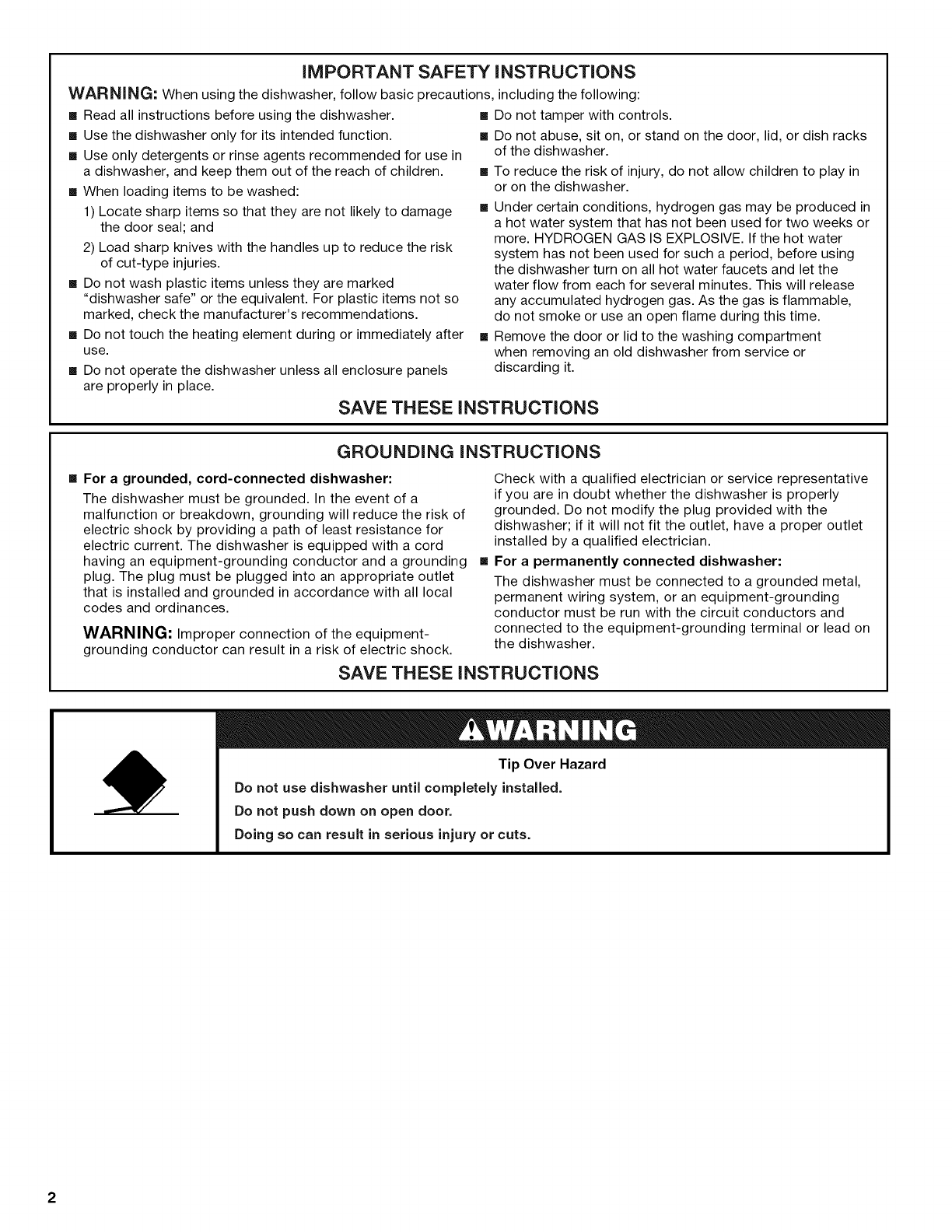 IMPORTANT SAFETY INSTRUCTIONS

WARNING: When using the dishwasher, follow basic precautions, including the following:

■ Read all instructions before using the dishwasher.

■ Use the dishwasher only for its intended function.

■ Use only detergents or rinse agents recommended for use in a dishwasher, and keep them out of the reach of children.

■ When loading items to be washed:

1) Locate sharp items so that they are not likely to damage the door seal; and

2) Load sharp knives with the handles up to reduce the risk of cut-type injuries.

■ Do not wash plastic items unless they are marked "dishwasher safe" or the equivalent. For plastic items not so marked, check the manufacturer's recommendations.

■ Do not touch the heating element during or immediately after use.

■ Do not operate the dishwasher unless all enclosure panels are properly in place.

■ Do not tamper with controls.

■ Do not abuse, sit on, or stand on the door, lid, or dish racks of the dishwasher.

■ To reduce the risk of injury, do not allow children to play in or on the dishwasher.

■ Under certain conditions, hydrogen gas may be produced in a hot water system that has not been used for two weeks or more. HYDROGEN GAS IS EXPLOSIVE. If the hot water system has not been used for such a period, before using the dishwasher turn on all hot water faucets and let the water flow from each for several minutes. This will release any accumulated hydrogen gas. As the gas is flammable, do not smoke or use an open flame during this time.

■ Remove the door or lid to the washing compartment when removing an old dishwasher from service or discarding it.

SAVE THESE INSTRUCTIONS

GROUNDING INSTRUCTIONS

■ For a grounded, cord-connected dishwasher:

The dishwasher must be grounded. In the event of a malfunction or breakdown, grounding will reduce the risk of electric shock by providing a path of least resistance for electric current. The dishwasher is equipped with a cord having an equipment-grounding conductor and a grounding plug. The plug must be plugged into an appropriate outlet that is installed and grounded in accordance with all local codes and ordinances.

WARNING: Improper connection of the equipment-grounding conductor can result in a risk of electric shock.

Check with a qualified electrician or service representative if you are in doubt whether the dishwasher is properly grounded. Do not modify the plug provided with the dishwasher; if it will not fit the outlet, have a proper outlet installed by a qualified electrician.

■ For a permanently connected dishwasher:

The dishwasher must be connected to a grounded metal, permanent wiring system, or an equipment-grounding conductor must be run with the circuit conductors and connected to the equipment-grounding terminal or lead on the dishwasher.

SAVE THESE INSTRUCTIONS

⚠WARNING

Tip Over Hazard

Do not use dishwasher until completely installed.

Do not push down on open door.

Doing so can result in serious injury or cuts.

2